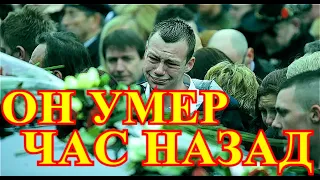 ОН УМЕР
ЧАС НАЗАД